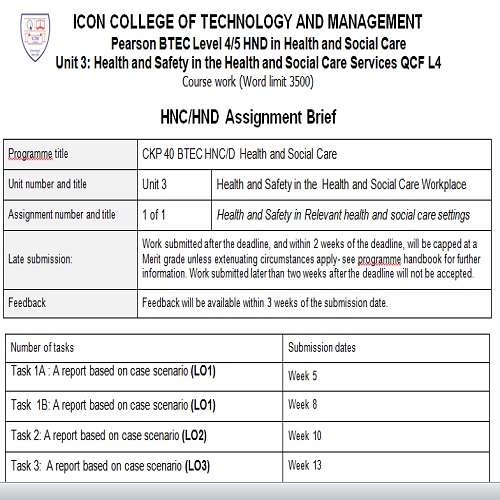 ICON COLLEGE OF TECHNOLOGY AND MANAGEMENT
Pearson BTEC Level 4/5 HND in Health and Social Care
Unit 3: Health and Safety in the Health and Social Care Services QCF L4
Course work (Word limit 3500)

HNC/HND Assignment Brief

| Programme title | CKP 40 BTEC HNC/D Health and Social Care | |
|---|---|---|
| Unit number and title | Unit 3 | Health and Safety in the Health and Social Care Workplace |
| Assignment number and title | 1 of 1 | Health and Safety in Relevant health and social care settings |
| Late submission: | Work submitted after the deadline, and within 2 weeks of the deadline, will be capped at a Merit grade unless extenuating circumstances apply- see programme handbook for further information. Work submitted later than two weeks after the deadline will not be accepted. | |
| Feedback | Feedback will be available within 3 weeks of the submission date. | |

| Number of tasks | Submission dates |
|---|---|
| Task 1A : A report based on case scenario (LO1) | Week 5 |
| Task 1B: A report based on case scenario (LO1) | Week 8 |
| Task 2: A report based on case scenario (LO2) | Week 10 |
| Task 3: A report based on case scenario (LO3) | Week 13 |